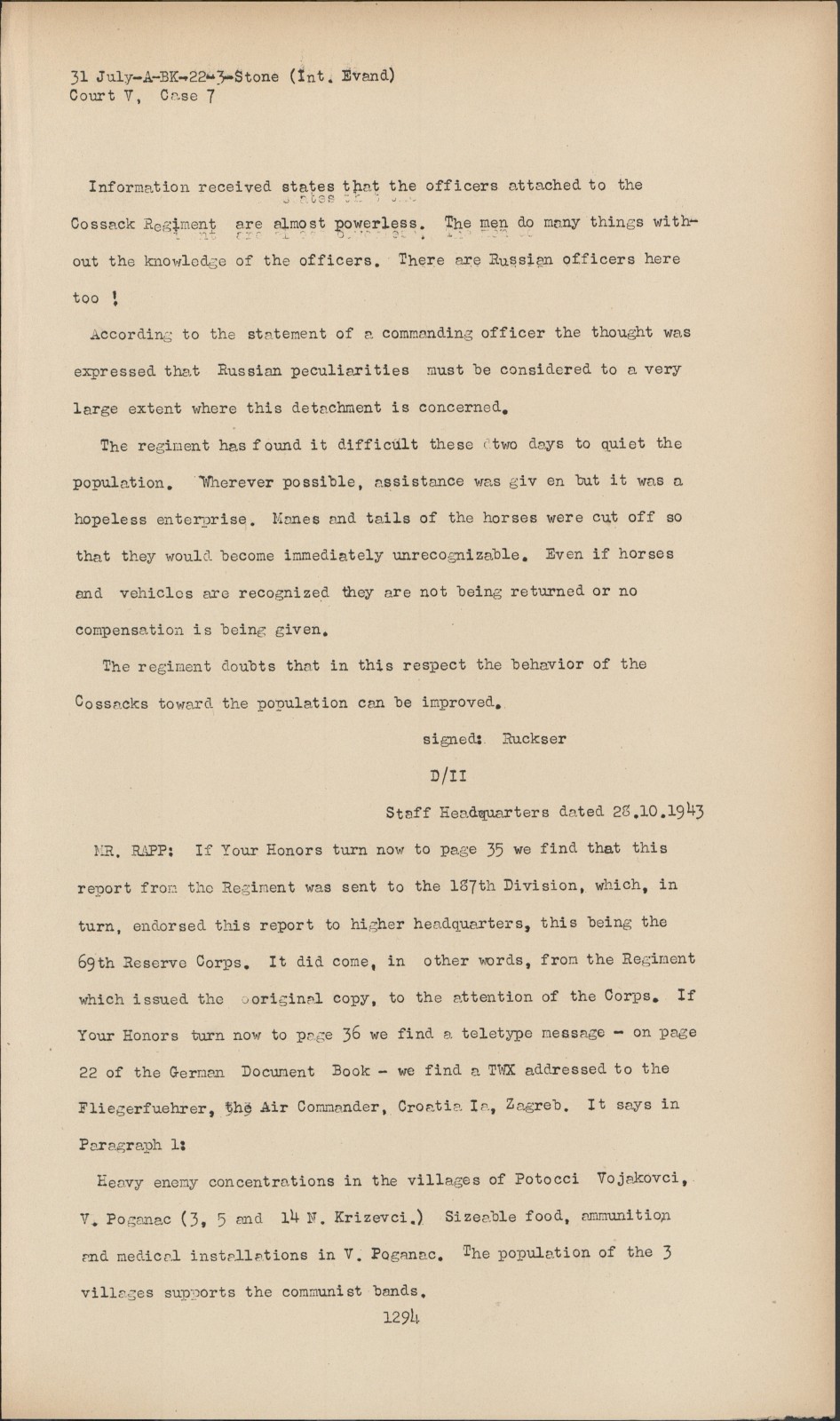 31 July-A-BK-22-3-Stone (Int. Evand)
Court V, Case 7

Information received states that the officers attached to the Cossack Regiment are almost powerless. The men do many things without the knowledge of the officers. There are Russian officers here too !

According to the statement of a commanding officer the thought was expressed that Russian peculiarities must be considered to a very large extent where this detachment is concerned.

The regiment has found it difficult these two days to quiet the population. Wherever possible, assistance was giv en but it was a hopeless enterprise. Manes and tails of the horses were cut off so that they would become immediately unrecognizable. Even if horses and vehicles are recognized they are not being returned or no compensation is being given.

The regiment doubts that in this respect the behavior of the Cossacks toward the population can be improved.

signed: Ruckser

D/II

Staff Headquarters dated 28.10.1943

MR. RAPP: If Your Honors turn now to page 35 we find that this report from the Regiment was sent to the 187th Division, which, in turn, endorsed this report to higher headquarters, this being the 69th Reserve Corps. It did come, in other words, from the Regiment which issued the original copy, to the attention of the Corps. If Your Honors turn now to page 36 we find a teletype message - on page 22 of the German Document Book - we find a TWX addressed to the Fliegerfuehrer, the Air Commander, Croatia Ia, Zagreb. It says in Paragraph 1:

Heavy enemy concentrations in the villages of Potocci Vojakovci, V. Poganac (3, 5 and 14 N. Krizevci.) Sizeable food, ammunition and medical installations in V. Poganac. The population of the 3 villages supports the communist bands.

1294